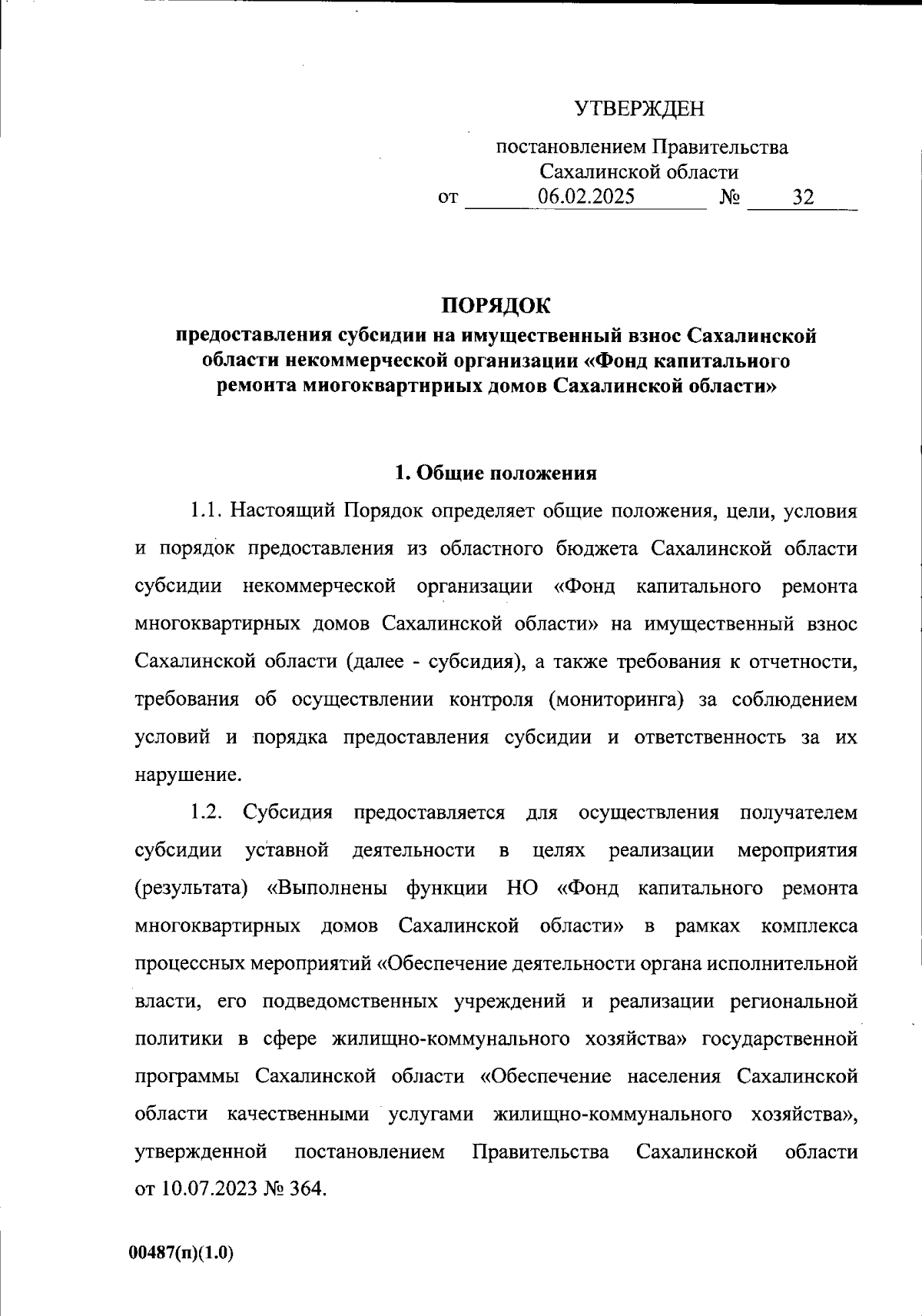 УТВЕРЖДЕН

постановлением Правительства Сахалинской области
от 06.02.2025 № 32

ПОРЯДОК
предоставления субсидии на имущественный взнос Сахалинской области некоммерческой организации «Фонд капитального ремонта многоквартирных домов Сахалинской области»

1. Общие положения

1.1. Настоящий Порядок определяет общие положения, цели, условия и порядок предоставления из областного бюджета Сахалинской области субсидии некоммерческой организации «Фонд капитального ремонта многоквартирных домов Сахалинской области» на имущественный взнос Сахалинской области (далее - субсидия), а также требования к отчетности, требования об осуществлении контроля (мониторинга) за соблюдением условий и порядка предоставления субсидии и ответственность за их нарушение.

1.2. Субсидия предоставляется для осуществления получателем субсидии уставной деятельности в целях реализации мероприятия (результата) «Выполнены функции НО «Фонд капитального ремонта многоквартирных домов Сахалинской области» в рамках комплекса процессных мероприятий «Обеспечение деятельности органа исполнительной власти, его подведомственных учреждений и реализации региональной политики в сфере жилищно-коммунального хозяйства» государственной программы Сахалинской области «Обеспечение населения Сахалинской области качественными услугами жилищно-коммунального хозяйства», утвержденной постановлением Правительства Сахалинской области от 10.07.2023 № 364.

00487(п)(1.0)